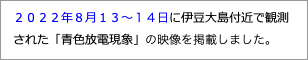 ２０２２年8月１３～１４日に伊豆大島付近で観測された「青色放電現象」の映像を掲載しました。